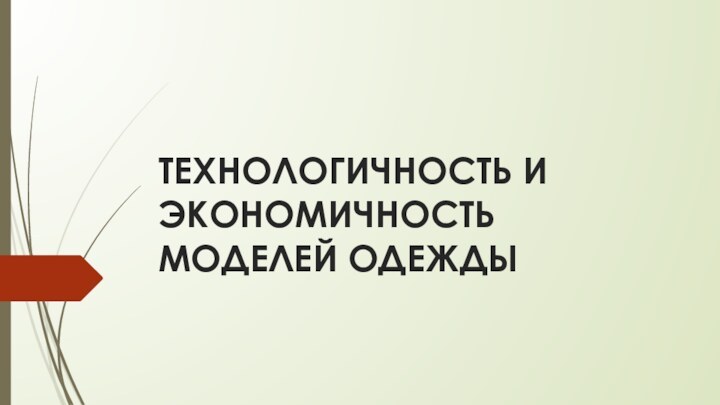 ТЕХНОЛОГИЧНОСТЬ И ЭКОНОМИЧНОСТЬ МОДЕЛЕЙ ОДЕЖДЫ